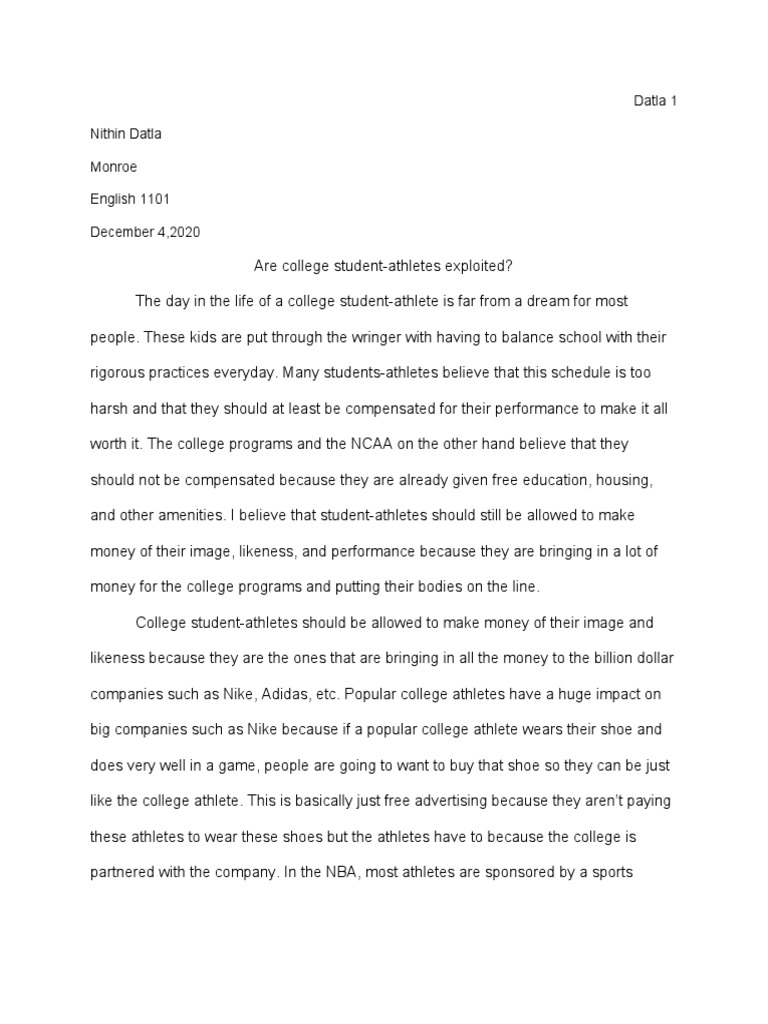 Datla 1

Nithin Datla

Monroe

English 1101

December 4,2020

Are college student-athletes exploited?

The day in the life of a college student-athlete is far from a dream for most people. These kids are put through the wringer with having to balance school with their rigorous practices everyday. Many students-athletes believe that this schedule is too harsh and that they should at least be compensated for their performance to make it all worth it. The college programs and the NCAA on the other hand believe that they should not be compensated because they are already given free education, housing, and other amenities. I believe that student-athletes should still be allowed to make money of their image, likeness, and performance because they are bringing in a lot of money for the college programs and putting their bodies on the line.

College student-athletes should be allowed to make money of their image and likeness because they are the ones that are bringing in all the money to the billion dollar companies such as Nike, Adidas, etc. Popular college athletes have a huge impact on big companies such as Nike because if a popular college athlete wears their shoe and does very well in a game, people are going to want to buy that shoe so they can be just like the college athlete. This is basically just free advertising because they aren't paying these athletes to wear these shoes but the athletes have to because the college is partnered with the company. In the NBA, most athletes are sponsored by a sports